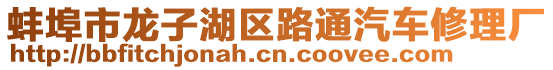 蚌埠市龙子湖区路通汽车修理厂
http://bbfitchjonah.cn.coovee.com